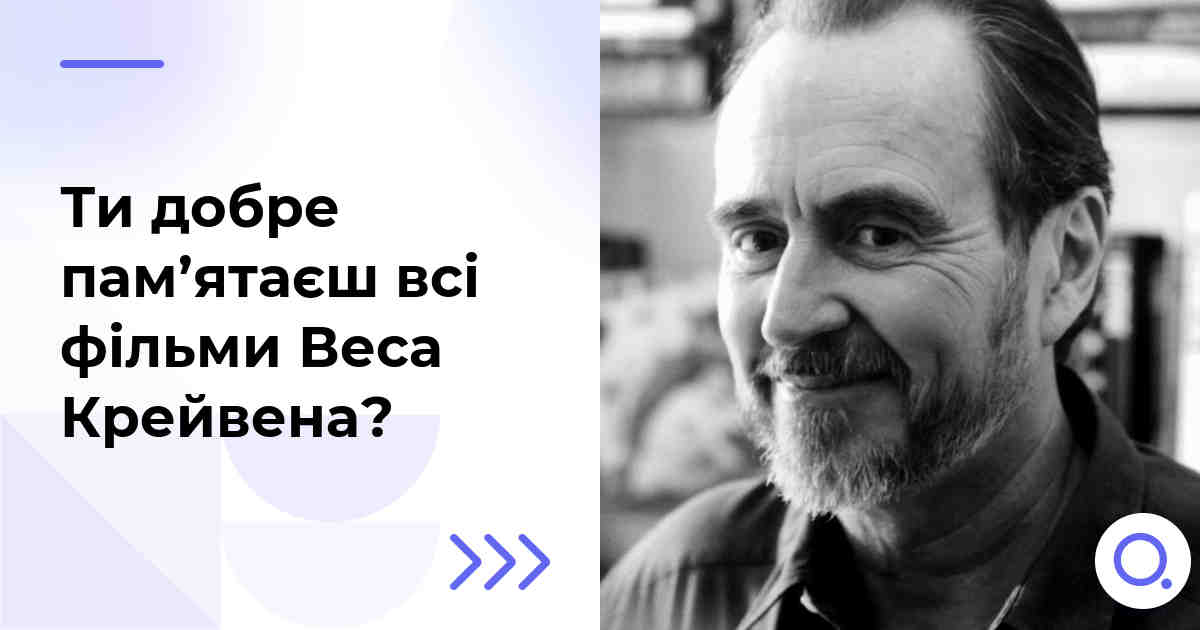 Ти добре пам’ятаєш всі фільми Веса Крейвена?